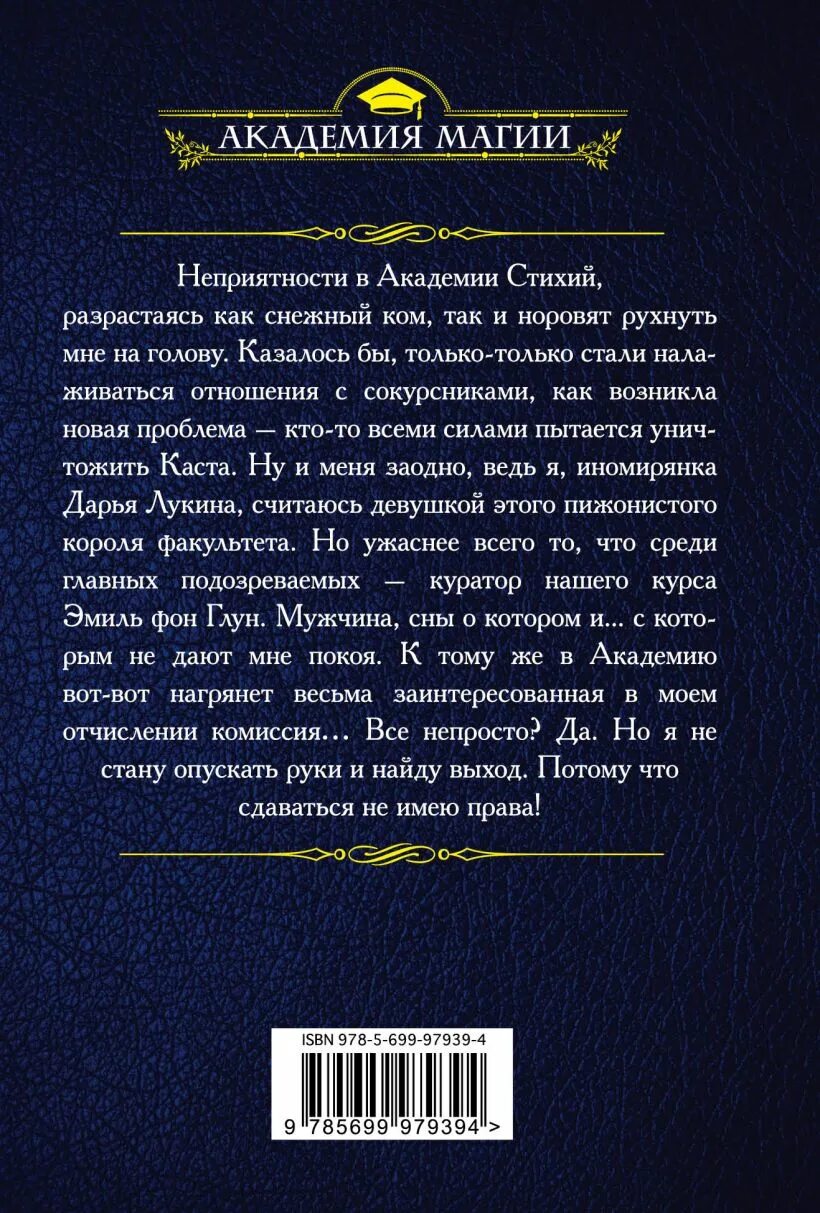 АКАДЕМИЯ МАГИИ

Неприятности в Академии Стихий, разрастаясь как снежный ком, так и норовят рухнуть мне на голову. Казалось бы, только-только стали налаживаться отношения с сокурсниками, как возникла новая проблема — кто-то всеми силами пытается уничтожить Каста. Ну и меня заодно, ведь я, иномирянка Дарья Лукина, считаюсь девушкой этого пижонистого короля факультета. Но ужаснее всего то, что среди главных подозреваемых — куратор нашего курса Эмиль фон Глун. Мужчина, сны о котором и... с которым не дают мне покоя. К тому же в Академию вот-вот нагрянет весьма заинтересованная в моем отчислении комиссия... Все непросто? Да. Но я не стану опускать руки и найду выход. Потому что сдаваться не имею права!

ISBN 978-5-699-97939-4

9 785699 979394 >